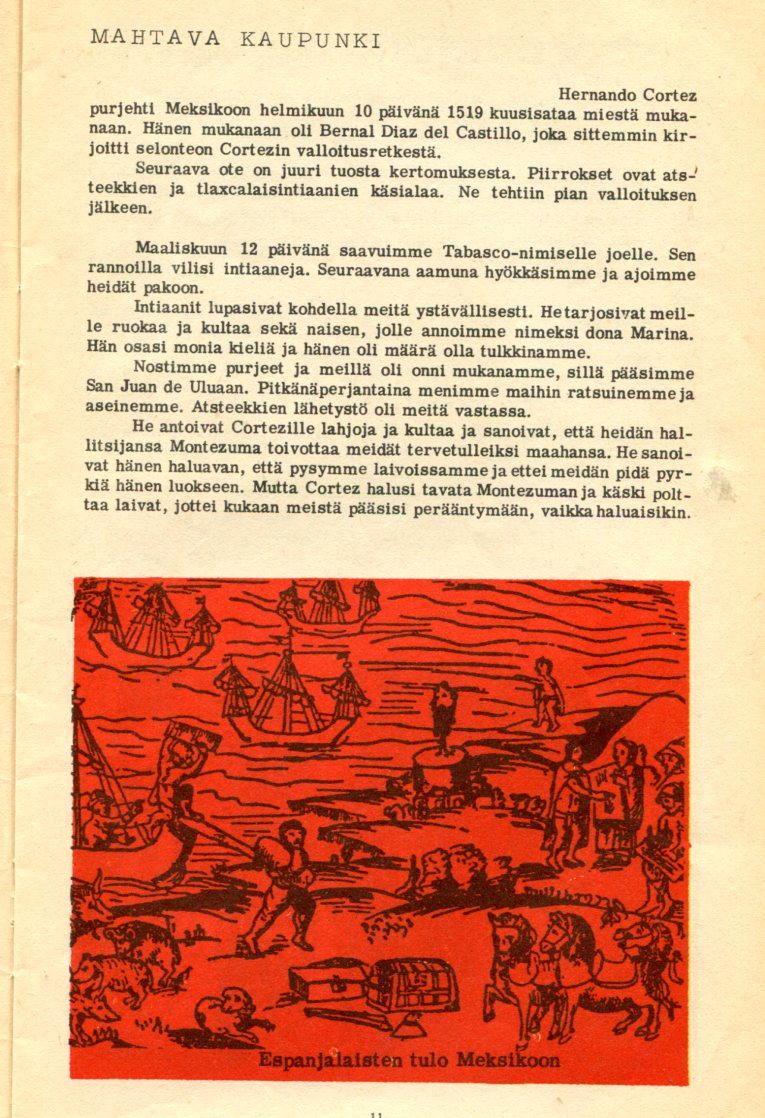 MAHTAVA KAUPUNKI

Hernando Cortez purjehti Meksikoon helmikuun 10 päivänä 1519 kuusisataa miestä mukanaan. Hänen mukanaan oli Bernal Diaz del Castillo, joka sittemmin kirjoitti selonteon Cortezin valloitusretkestä.

Seuraava ote on juuri tuosta kertomuksesta. Piirrokset ovat atsteekkien ja tlaxcalaisintiaanien käsialaa. Ne tehtiin pian valloituksen jälkeen.

Maaliskuun 12 päivänä saavuimme Tabasco-nimiselle joelle. Sen rannoilla vilisi intiaaneja. Seuraavana aamuna hyökkäsimme ja ajoimme heidät pakoon.

Intiaanit lupasivat kohdella meitä ystävällisesti. He tarjosivat meille ruokaa ja kultaa sekä naisen, jolle annoimme nimeksi dona Marina. Hän osasi monia kieliä ja hänen oli määrä olla tulkkinamme.

Nostimme purjeet ja meillä oli onni mukanamme, sillä pääsimme San Juan de Uluaan. Pitkänäperjantaina menimme maihin ratsuinemme ja aseinemme. Atsteekkien lähetystö oli meitä vastassa.

He antoivat Cortezille lahjoja ja kultaa ja sanoivat, että heidän hallitsijansa Montezuma toivottaa meidät tervetulleiksi maahansa. He sanoivat hänen haluavan, että pysymme laivoissamme ja ettei meidän pidä pyrkiä hänen luokseen. Mutta Cortez halusi tavata Montezuman ja käski polttaa laivat, jottei kukaan meistä pääsisi perääntymään, vaikka haluaisikin.

Espanjalaisten tulo Meksikoon

11